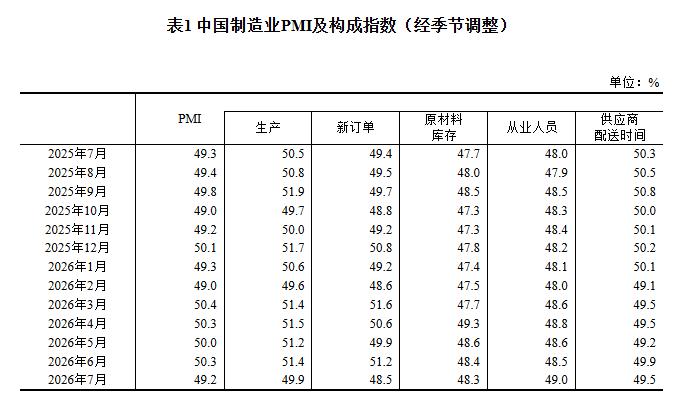 表1 中国制造业PMI及构成指数（经季节调整）

单位：%

|  | PMI | 生产 | 新订单 | 原材料库存 | 从业人员 | 供应商配送时间 |
|---|---|---|---|---|---|---|
| 2025年7月 | 49.3 | 50.5 | 49.4 | 47.7 | 48.0 | 50.3 |
| 2025年8月 | 49.4 | 50.8 | 49.5 | 48.0 | 47.9 | 50.5 |
| 2025年9月 | 49.8 | 51.9 | 49.7 | 48.5 | 48.5 | 50.8 |
| 2025年10月 | 49.0 | 49.7 | 48.8 | 47.3 | 48.3 | 50.0 |
| 2025年11月 | 49.2 | 50.0 | 49.2 | 47.3 | 48.4 | 50.1 |
| 2025年12月 | 50.1 | 51.7 | 50.8 | 47.8 | 48.2 | 50.2 |
| 2026年1月 | 49.3 | 50.6 | 49.2 | 47.4 | 48.1 | 50.1 |
| 2026年2月 | 49.0 | 49.6 | 48.6 | 47.5 | 48.0 | 49.1 |
| 2026年3月 | 50.4 | 51.4 | 51.6 | 47.7 | 48.6 | 49.5 |
| 2026年4月 | 50.3 | 51.5 | 50.6 | 49.3 | 48.8 | 49.5 |
| 2026年5月 | 50.0 | 51.2 | 49.9 | 48.6 | 48.6 | 49.2 |
| 2026年6月 | 50.3 | 51.4 | 51.2 | 48.4 | 48.5 | 49.9 |
| 2026年7月 | 49.2 | 49.9 | 48.5 | 48.3 | 49.0 | 49.5 |